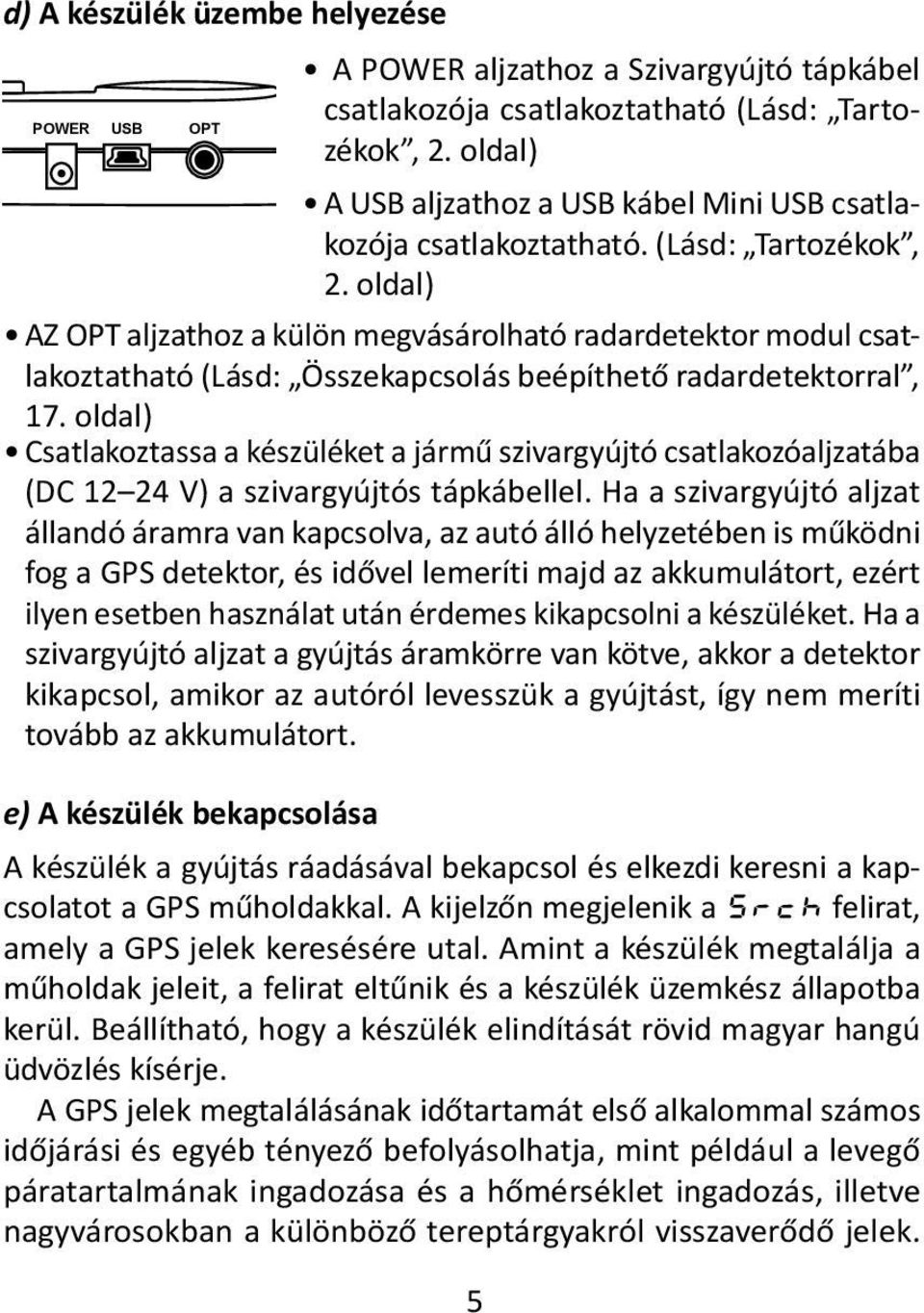 d) A készülék üzembe helyezése

POWER USB OPT

• A POWER aljzathoz a Szivargyújtó tápkábel csatlakozója csatlakoztatható (Lásd: „Tartozékok”, 2. oldal)

• A USB aljzathoz a USB kábel Mini USB csatlakozója csatlakoztatható. (Lásd: „Tartozékok”, 2. oldal)

• AZ OPT aljzathoz a külön megvásárolható radardetektor modul csatlakoztatható (Lásd: „Összekapcsolás beépíthető radardetektorral”, 17. oldal)

• Csatlakoztassa a készüléket a jármű szivargyújtó csatlakozóaljzatába (DC 12–24 V) a szivargyújtós tápkábellel. Ha a szivargyújtó aljzat állandó áramra van kapcsolva, az autó álló helyzetében is működni fog a GPS detektor, és idővel lemeríti majd az akkumulátort, ezért ilyen esetben használat után érdemes kikapcsolni a készüléket. Ha a szivargyújtó aljzat a gyújtás áramkörre van kötve, akkor a detektor kikapcsol, amikor az autóról levesszük a gyújtást, így nem meríti tovább az akkumulátort.

e) A készülék bekapcsolása

A készülék a gyújtás ráadásával bekapcsol és elkezdi keresni a kapcsolatot a GPS műholdakkal. A kijelzőn megjelenik a Srch felirat, amely a GPS jelek keresésére utal. Amint a készülék megtalálja a műholdak jeleit, a felirat eltűnik és a készülék üzemkész állapotba kerül. Beállítható, hogy a készülék elindítását rövid magyar hangú üdvözlés kísérje.

A GPS jelek megtalálásának időtartamát első alkalommal számos időjárási és egyéb tényező befolyásolhatja, mint például a levegő páratartalmának ingadozása és a hőmérséklet ingadozás, illetve nagyvárosokban a különböző tereptárgyakról visszaverődő jelek.

5